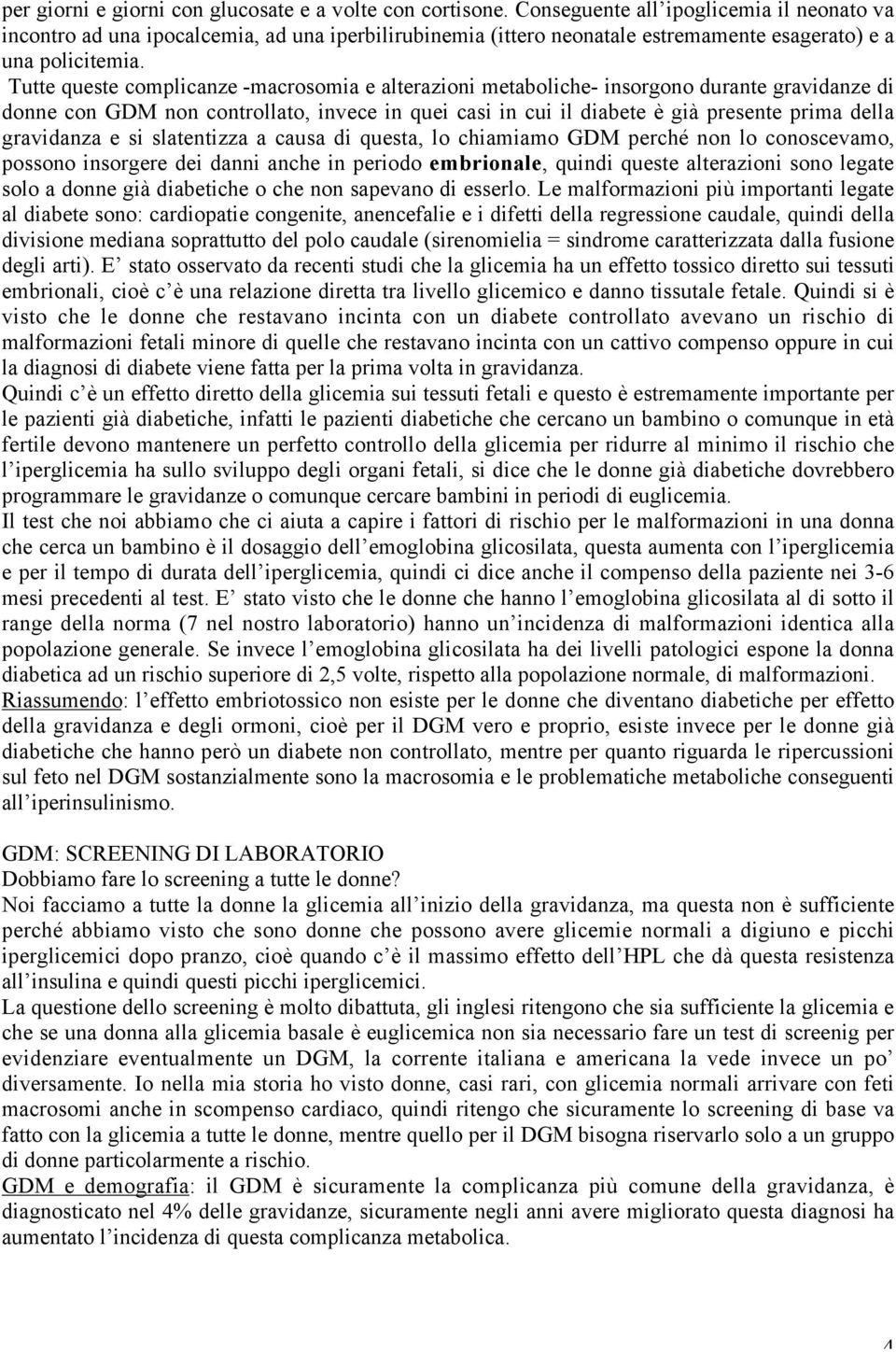 per giorni e giorni con glucosate e a volte con cortisone. Conseguente all'ipoglicemia il neonato va incontro ad una ipocalcemia, ad una iperbilirubinemia (ittero neonatale estremamente esagerato) e a una policitemia.

Tutte queste complicanze -macrosomia e alterazioni metaboliche- insorgono durante gravidanze di donne con GDM non controllato, invece in quei casi in cui il diabete è già presente prima della gravidanza e si slatentizza a causa di questa, lo chiamiamo GDM perché non lo conoscevamo, possono insorgere dei danni anche in periodo embrionale, quindi queste alterazioni sono legate solo a donne già diabetiche o che non sapevano di esserlo. Le malformazioni più importanti legate al diabete sono: cardiopatie congenite, anencefalie e i difetti della regressione caudale, quindi della divisione mediana soprattutto del polo caudale (sirenomielia = sindrome caratterizzata dalla fusione degli arti). E' stato osservato da recenti studi che la glicemia ha un effetto tossico diretto sui tessuti embrionali, cioè c'è una relazione diretta tra livello glicemico e danno tissutale fetale. Quindi si è visto che le donne che restavano incinta con un diabete controllato avevano un rischio di malformazioni fetali minore di quelle che restavano incinta con un cattivo compenso oppure in cui la diagnosi di diabete viene fatta per la prima volta in gravidanza.

Quindi c'è un effetto diretto della glicemia sui tessuti fetali e questo è estremamente importante per le pazienti già diabetiche, infatti le pazienti diabetiche che cercano un bambino o comunque in età fertile devono mantenere un perfetto controllo della glicemia per ridurre al minimo il rischio che l'iperglicemia ha sullo sviluppo degli organi fetali, si dice che le donne già diabetiche dovrebbero programmare le gravidanze o comunque cercare bambini in periodi di euglicemia.

Il test che noi abbiamo che ci aiuta a capire i fattori di rischio per le malformazioni in una donna che cerca un bambino è il dosaggio dell'emoglobina glicosilata, questa aumenta con l'iperglicemia e per il tempo di durata dell'iperglicemia, quindi ci dice anche il compenso della paziente nei 3-6 mesi precedenti al test. E' stato visto che le donne che hanno l'emoglobina glicosilata al di sotto il range della norma (7 nel nostro laboratorio) hanno un'incidenza di malformazioni identica alla popolazione generale. Se invece l'emoglobina glicosilata ha dei livelli patologici espone la donna diabetica ad un rischio superiore di 2,5 volte, rispetto alla popolazione normale, di malformazioni.

Riassumendo: l'effetto embriotossico non esiste per le donne che diventano diabetiche per effetto della gravidanza e degli ormoni, cioè per il DGM vero e proprio, esiste invece per le donne già diabetiche che hanno però un diabete non controllato, mentre per quanto riguarda le ripercussioni sul feto nel DGM sostanzialmente sono la macrosomia e le problematiche metaboliche conseguenti all'iperinsulinismo.

GDM: SCREENING DI LABORATORIO
Dobbiamo fare lo screening a tutte le donne?

Noi facciamo a tutte la donne la glicemia all'inizio della gravidanza, ma questa non è sufficiente perché abbiamo visto che sono donne che possono avere glicemie normali a digiuno e picchi iperglicemici dopo pranzo, cioè quando c'è il massimo effetto dell'HPL che dà questa resistenza all'insulina e quindi questi picchi iperglicemici.

La questione dello screening è molto dibattuta, gli inglesi ritengono che sia sufficiente la glicemia e che se una donna alla glicemia basale è euglicemica non sia necessario fare un test di screenig per evidenziare eventualmente un DGM, la corrente italiana e americana la vede invece un po' diversamente. Io nella mia storia ho visto donne, casi rari, con glicemia normali arrivare con feti macrosomi anche in scompenso cardiaco, quindi ritengo che sicuramente lo screening di base va fatto con la glicemia a tutte le donne, mentre quello per il DGM bisogna riservarlo solo a un gruppo di donne particolarmente a rischio.

GDM e demografia: il GDM è sicuramente la complicanza più comune della gravidanza, è diagnosticato nel 4% delle gravidanze, sicuramente negli anni avere migliorato questa diagnosi ha aumentato l'incidenza di questa complicanza metabolica.

4